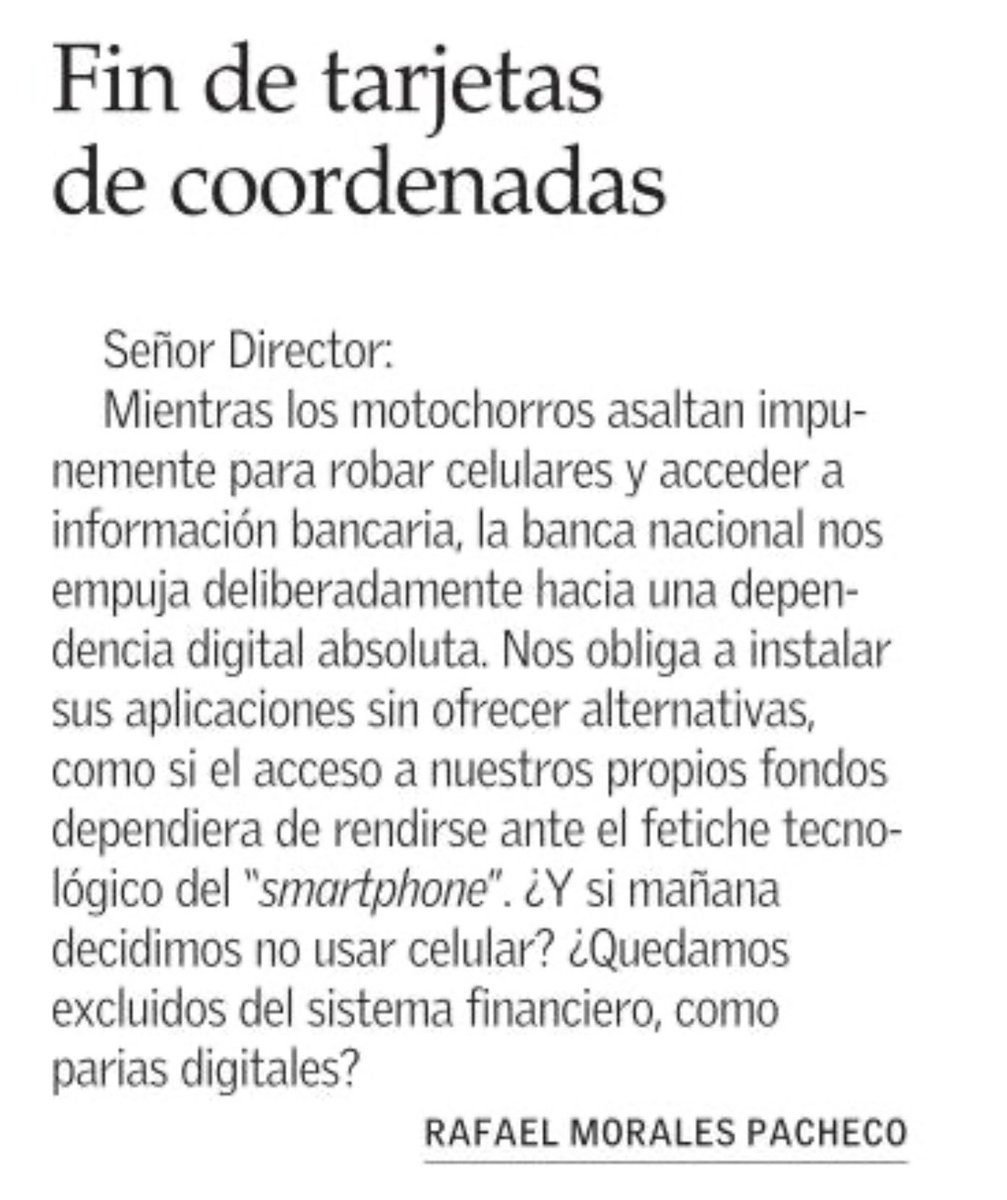 Fin de tarjetas de coordenadas

Señor Director:

Mientras los motochorros asaltan impunemente para robar celulares y acceder a información bancaria, la banca nacional nos empuja deliberadamente hacia una dependencia digital absoluta. Nos obliga a instalar sus aplicaciones sin ofrecer alternativas, como si el acceso a nuestros propios fondos dependiera de rendirse ante el fetiche tecnológico del "smartphone". ¿Y si mañana decidimos no usar celular? ¿Quedamos excluidos del sistema financiero, como parias digitales?

RAFAEL MORALES PACHECO